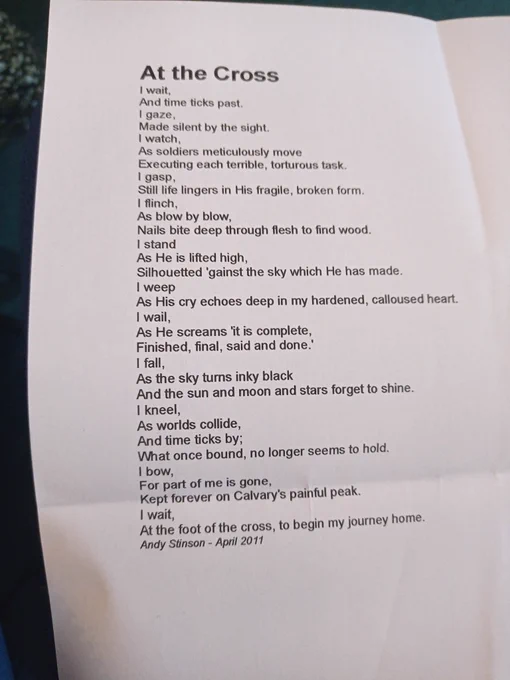 At the Cross

I wait,
And time ticks past.
I gaze,
Made silent by the sight.
I watch,
As soldiers meticulously move
Executing each terrible, torturous task.
I gasp,
Still life lingers in His fragile, broken form.
I flinch,
As blow by blow,
Nails bite deep through flesh to find wood.
I stand
As He is lifted high,
Silhouetted 'gainst the sky which He has made.
I weep
As His cry echoes deep in my hardened, calloused heart.
I wail,
As He screams 'it is complete,
Finished, final, said and done.'
I fall,
As the sky turns inky black
And the sun and moon and stars forget to shine.
I kneel,
As worlds collide,
And time ticks by;
What once bound, no longer seems to hold.
I bow,
For part of me is gone,
Kept forever on Calvary's painful peak.
I wait,
At the foot of the cross, to begin my journey home.

Andy Stinson - April 2011